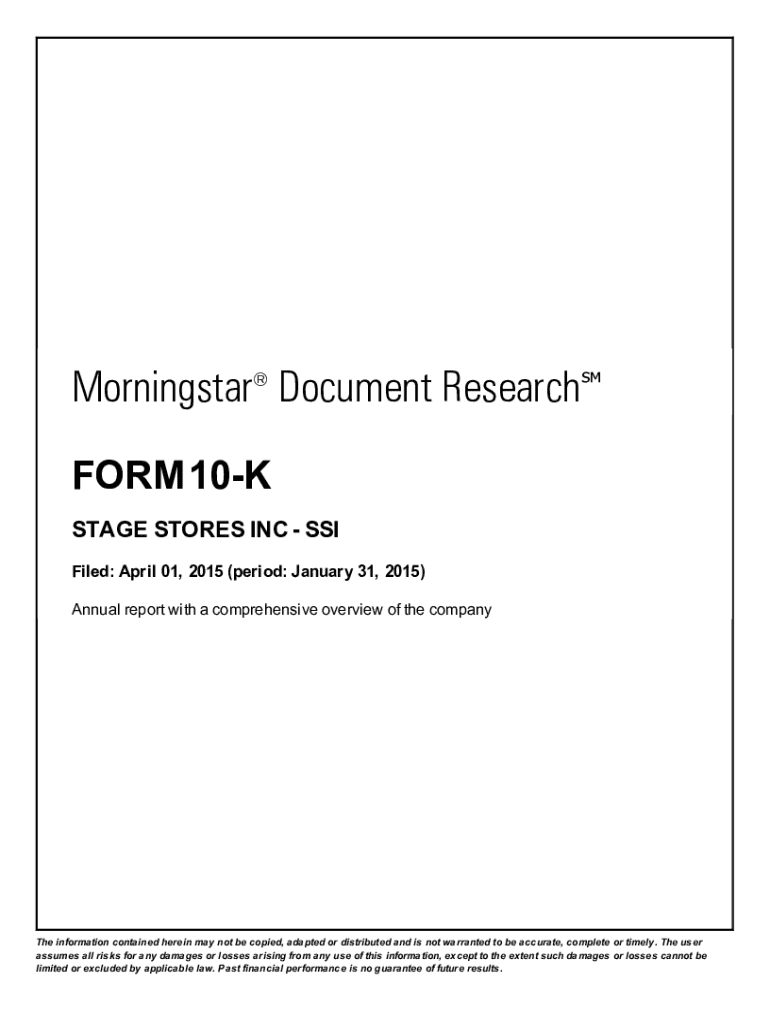 Morningstar® Document Research℠

FORM 10-K

STAGE STORES INC - SSI

Filed: April 01, 2015 (period: January 31, 2015)

Annual report with a comprehensive overview of the company

The information contained herein may not be copied, adapted or distributed and is not warranted to be accurate, complete or timely. The user assumes all risks for any damages or losses arising from any use of this information, except to the extent such damages or losses cannot be limited or excluded by applicable law. Past financial performance is no guarantee of future results.